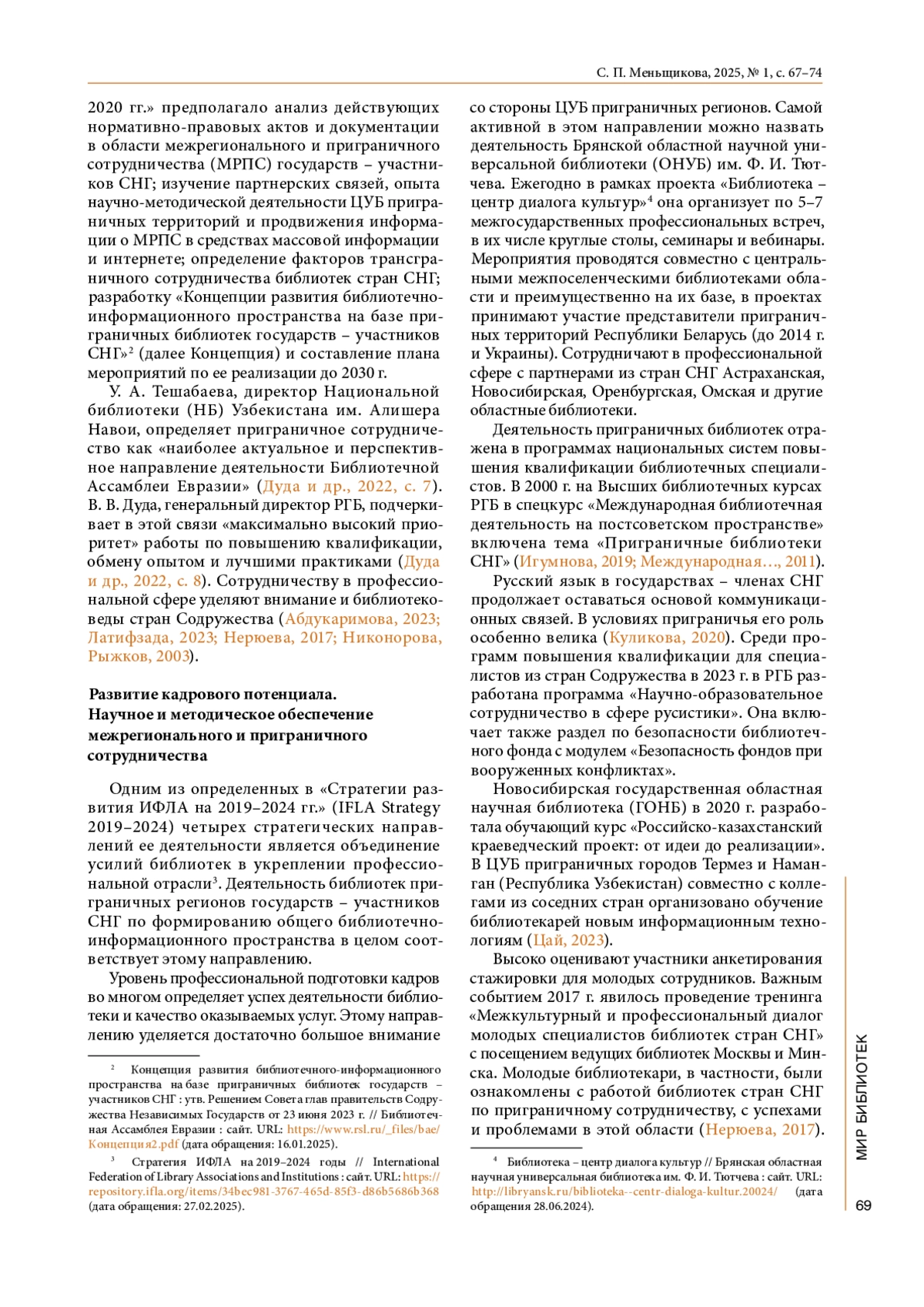 С. П. Меньщикова, 2025, № 1, с. 67–74

2020 гг.» предполагало анализ действующих нормативно-правовых актов и документации в области межрегионального и приграничного сотрудничества (МРПС) государств – участников СНГ; изучение партнерских связей, опыта научно-методической деятельности ЦУБ приграничных территорий и продвижения информации о МРПС в средствах массовой информации и интернете; определение факторов трансграничного сотрудничества библиотек стран СНГ; разработку «Концепции развития библиотечно-информационного пространства на базе приграничных библиотек государств – участников СНГ»$^2$ (далее Концепция) и составление плана мероприятий по ее реализации до 2030 г.

У. А. Тешабаева, директор Национальной библиотеки (НБ) Узбекистана им. Алишера Навои, определяет приграничное сотрудничество как «наиболее актуальное и перспективное направление деятельности Библиотечной Ассамблеи Евразии» (Дуда и др., 2022, с. 7). В. В. Дуда, генеральный директор РГБ, подчеркивает в этой связи «максимально высокий приоритет» работы по повышению квалификации, обмену опытом и лучшими практиками (Дуда и др., 2022, с. 8). Сотрудничеству в профессиональной сфере уделяют внимание и библиотековеды стран Содружества (Абдукаримова, 2023; Латифзада, 2023; Нерюева, 2017; Никонорова, Рыжков, 2003).

Развитие кадрового потенциала. Научное и методическое обеспечение межрегионального и приграничного сотрудничества

Одним из определенных в «Стратегии развития ИФЛА на 2019–2024 гг.» (IFLA Strategy 2019–2024) четырех стратегических направлений ее деятельности является объединение усилий библиотек в укреплении профессиональной отрасли$^3$. Деятельность библиотек приграничных регионов государств – участников СНГ по формированию общего библиотечно-информационного пространства в целом соответствует этому направлению.

Уровень профессиональной подготовки кадров во многом определяет успех деятельности библиотеки и качество оказываемых услуг. Этому направлению уделяется достаточно большое внимание

$^2$ Концепция развития библиотечного-информационного пространства на базе приграничных библиотек государств – участников СНГ : утв. Решением Совета глав правительств Содружества Независимых Государств от 23 июня 2023 г. // Библиотечная Ассамблея Евразии : сайт. URL: https://www.rsl.ru/_files/bae/Концепция2.pdf (дата обращения: 16.01.2025).

$^3$ Стратегия ИФЛА на 2019–2024 годы // International Federation of Library Associations and Institutions : сайт. URL: https://repository.ifla.org/items/34bec981-3767-465d-85f3-d86b5686b368 (дата обращения: 27.02.2025).

со стороны ЦУБ приграничных регионов. Самой активной в этом направлении можно назвать деятельность Брянской областной научной универсальной библиотеки (ОНУБ) им. Ф. И. Тютчева. Ежегодно в рамках проекта «Библиотека – центр диалога культур»$^4$ она организует по 5–7 межгосударственных профессиональных встреч, в их числе круглые столы, семинары и вебинары. Мероприятия проводятся совместно с центральными межпоселенческими библиотеками области и преимущественно на их базе, в проектах принимают участие представители приграничных территорий Республики Беларусь (до 2014 г. и Украины). Сотрудничают в профессиональной сфере с партнерами из стран СНГ Астраханская, Новосибирская, Оренбургская, Омская и другие областные библиотеки.

Деятельность приграничных библиотек отражена в программах национальных систем повышения квалификации библиотечных специалистов. В 2000 г. на Высших библиотечных курсах РГБ в спецкурс «Международная библиотечная деятельность на постсоветском пространстве» включена тема «Приграничные библиотеки СНГ» (Игумнова, 2019; Международная…, 2011).

Русский язык в государствах – членах СНГ продолжает оставаться основой коммуникационных связей. В условиях приграничья его роль особенно велика (Куликова, 2020). Среди программ повышения квалификации для специалистов из стран Содружества в 2023 г. в РГБ разработана программа «Научно-образовательное сотрудничество в сфере русистики». Она включает также раздел по безопасности библиотечного фонда с модулем «Безопасность фондов при вооруженных конфликтах».

Новосибирская государственная областная научная библиотека (ГОНБ) в 2020 г. разработала обучающий курс «Российско-казахстанский краеведческий проект: от идеи до реализации». В ЦУБ приграничных городов Термез и Наманган (Республика Узбекистан) совместно с коллегами из соседних стран организовано обучение библиотекарей новым информационным технологиям (Цай, 2023).

Высоко оценивают участники анкетирования стажировки для молодых сотрудников. Важным событием 2017 г. явилось проведение тренинга «Межкультурный и профессиональный диалог молодых специалистов библиотек стран СНГ» с посещением ведущих библиотек Москвы и Минска. Молодые библиотекари, в частности, были ознакомлены с работой библиотек стран СНГ по приграничному сотрудничеству, с успехами и проблемами в этой области (Нерюева, 2017).

$^4$ Библиотека – центр диалога культур // Брянская областная научная универсальная библиотека им. Ф. И. Тютчева : сайт. URL: http://libryansk.ru/biblioteka--centr-dialoga-kultur.20024/ (дата обращения 28.06.2024).

МИР БИБЛИОТЕК
69